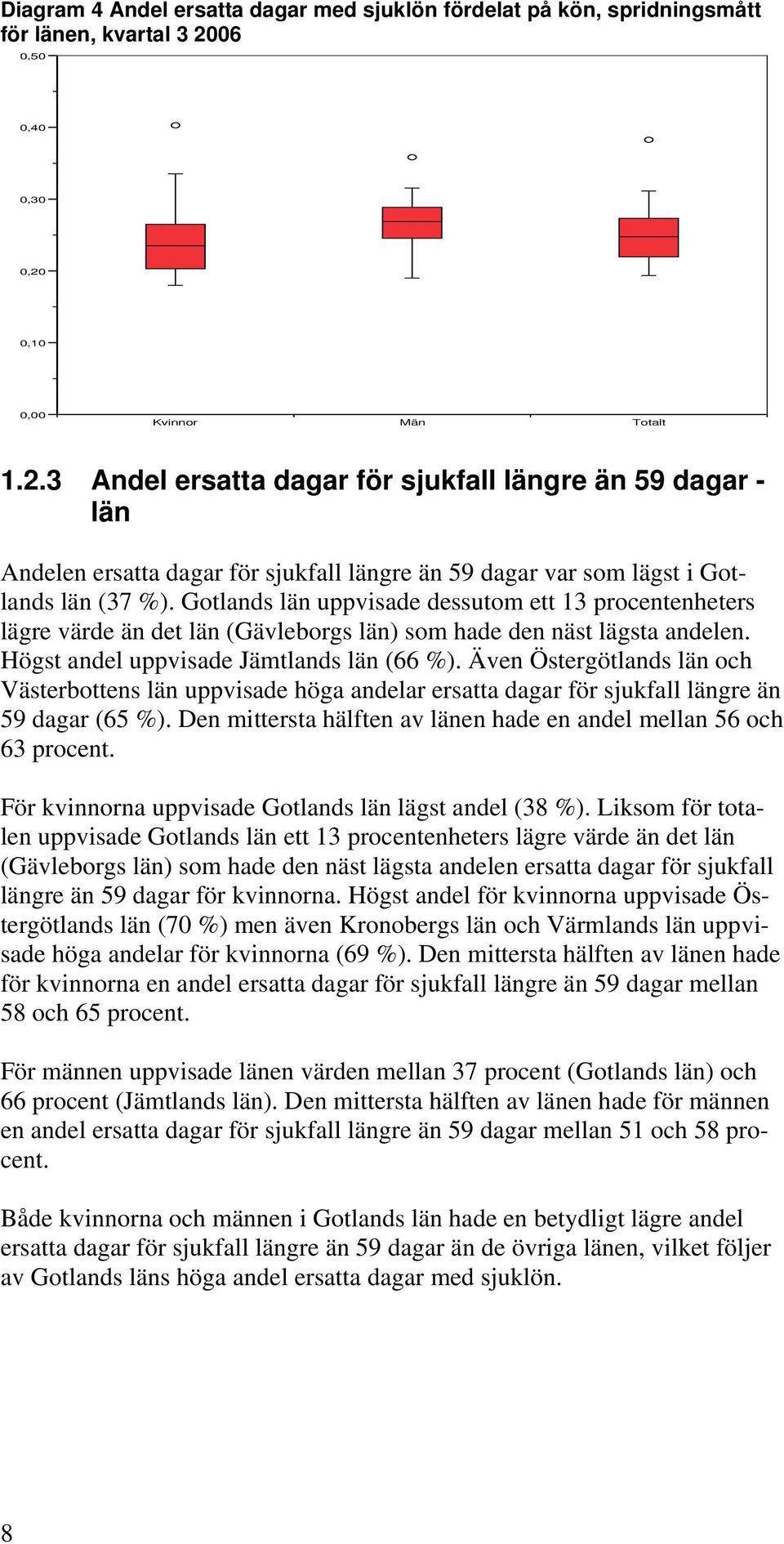 Diagram 4 Andel ersatta dagar med sjuklön fördelat på kön, spridningsmått för länen, kvartal 3 2006

0,50
0,40
0,30
0,20
0,10
0,00

Kvinnor
Män
Totalt

1.2.3 Andel ersatta dagar för sjukfall längre än 59 dagar - län

Andelen ersatta dagar för sjukfall längre än 59 dagar var som lägst i Gotlands län (37 %). Gotlands län uppvisade dessutom ett 13 procentenheters lägre värde än det län (Gävleborgs län) som hade den näst lägsta andelen. Högst andel uppvisade Jämtlands län (66 %). Även Östergötlands län och Västerbottens län uppvisade höga andelar ersatta dagar för sjukfall längre än 59 dagar (65 %). Den mittersta hälften av länen hade en andel mellan 56 och 63 procent.

För kvinnorna uppvisade Gotlands län lägst andel (38 %). Liksom för totalen uppvisade Gotlands län ett 13 procentenheters lägre värde än det län (Gävleborgs län) som hade den näst lägsta andelen ersatta dagar för sjukfall längre än 59 dagar för kvinnorna. Högst andel för kvinnorna uppvisade Östergötlands län (70 %) men även Kronobergs län och Värmlands län uppvisade höga andelar för kvinnorna (69 %). Den mittersta hälften av länen hade för kvinnorna en andel ersatta dagar för sjukfall längre än 59 dagar mellan 58 och 65 procent.

För männen uppvisade länen värden mellan 37 procent (Gotlands län) och 66 procent (Jämtlands län). Den mittersta hälften av länen hade för männen en andel ersatta dagar för sjukfall längre än 59 dagar mellan 51 och 58 procent.

Både kvinnorna och männen i Gotlands län hade en betydligt lägre andel ersatta dagar för sjukfall längre än 59 dagar än de övriga länen, vilket följer av Gotlands läns höga andel ersatta dagar med sjuklön.

8